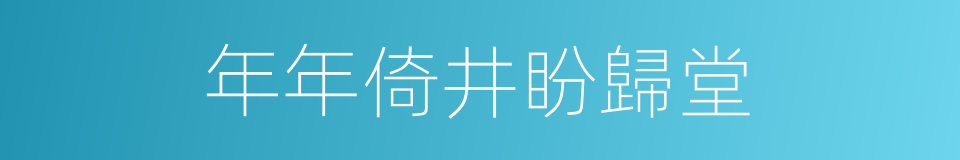 年年倚井盼歸堂